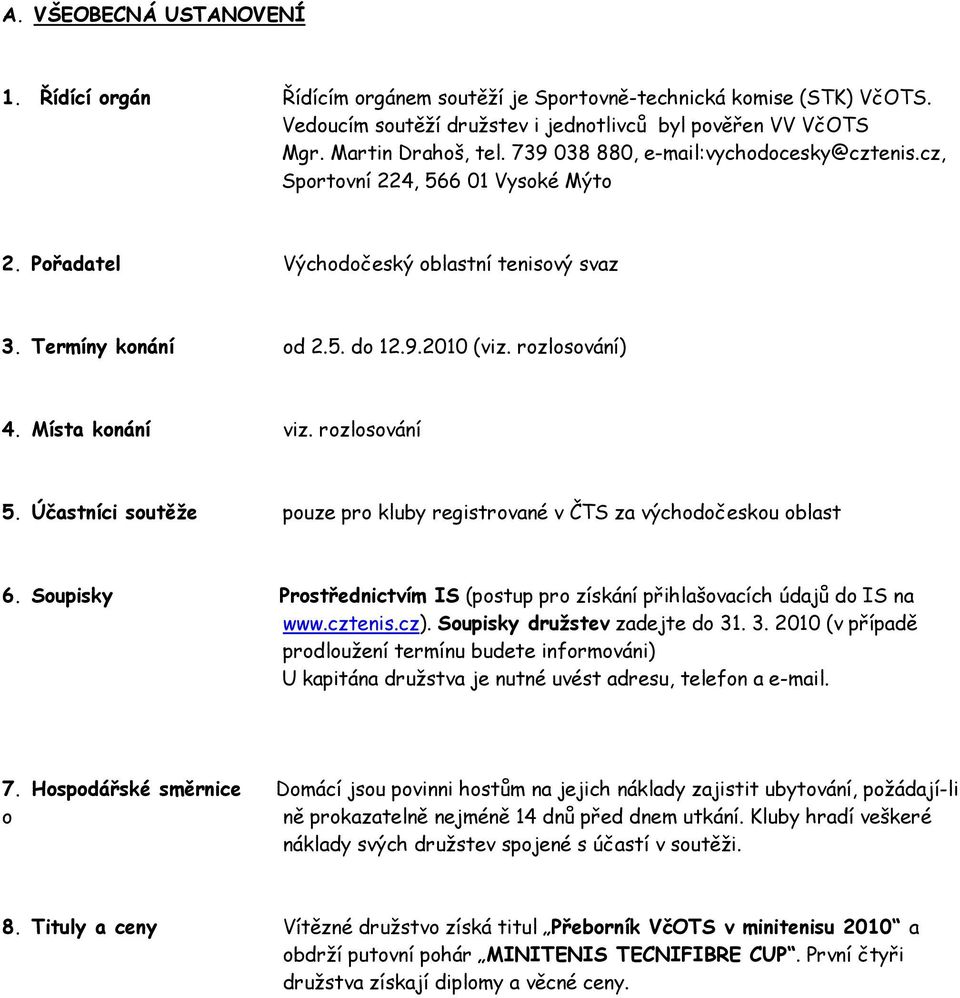 A. VŠEOBECNÁ USTANOVENÍ

1. Řídící orgán
Řídícím orgánem soutěží je Sportovně-technická komise (STK) VčOTS. Vedoucím soutěží družstev i jednotlivců byl pověřen VV VčOTS Mgr. Martin Drahoš, tel. 739 038 880, e-mail:vychodocesky@cztenis.cz, Sportovní 224, 566 01 Vysoké Mýto

2. Pořadatel
Východočeský oblastní tenisový svaz

3. Termíny konání
od 2.5. do 12.9.2010 (viz. rozlosování)

4. Místa konání
viz. rozlosování

5. Účastníci soutěže
pouze pro kluby registrované v ČTS za východočeskou oblast

6. Soupisky
Prostřednictvím IS (postup pro získání přihlašovacích údajů do IS na www.cztenis.cz). Soupisky družstev zadejte do 31. 3. 2010 (v případě prodloužení termínu budete informováni)
U kapitána družstva je nutné uvést adresu, telefon a e-mail.

7. Hospodářské směrnice
Domácí jsou povinni hostům na jejich náklady zajistit ubytování, požádají-li o ně prokazatelně nejméně 14 dnů před dnem utkání. Kluby hradí veškeré náklady svých družstev spojené s účastí v soutěži.

8. Tituly a ceny
Vítězné družstvo získá titul „Přeborník VčOTS v minitenisu 2010“ a obdrží putovní pohár „MINITENIS TECNIFIBRE CUP“. První čtyři družstva získají diplomy a věcné ceny.